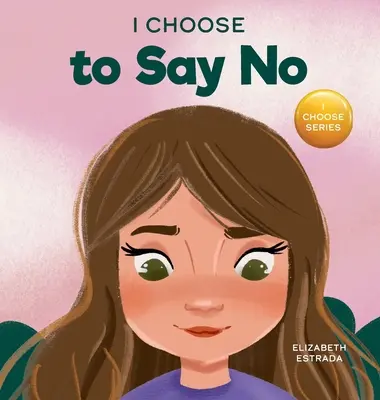 I CHOOSE
to Say No

I CHOOSE SERIES

ELIZABETH ESTRADA